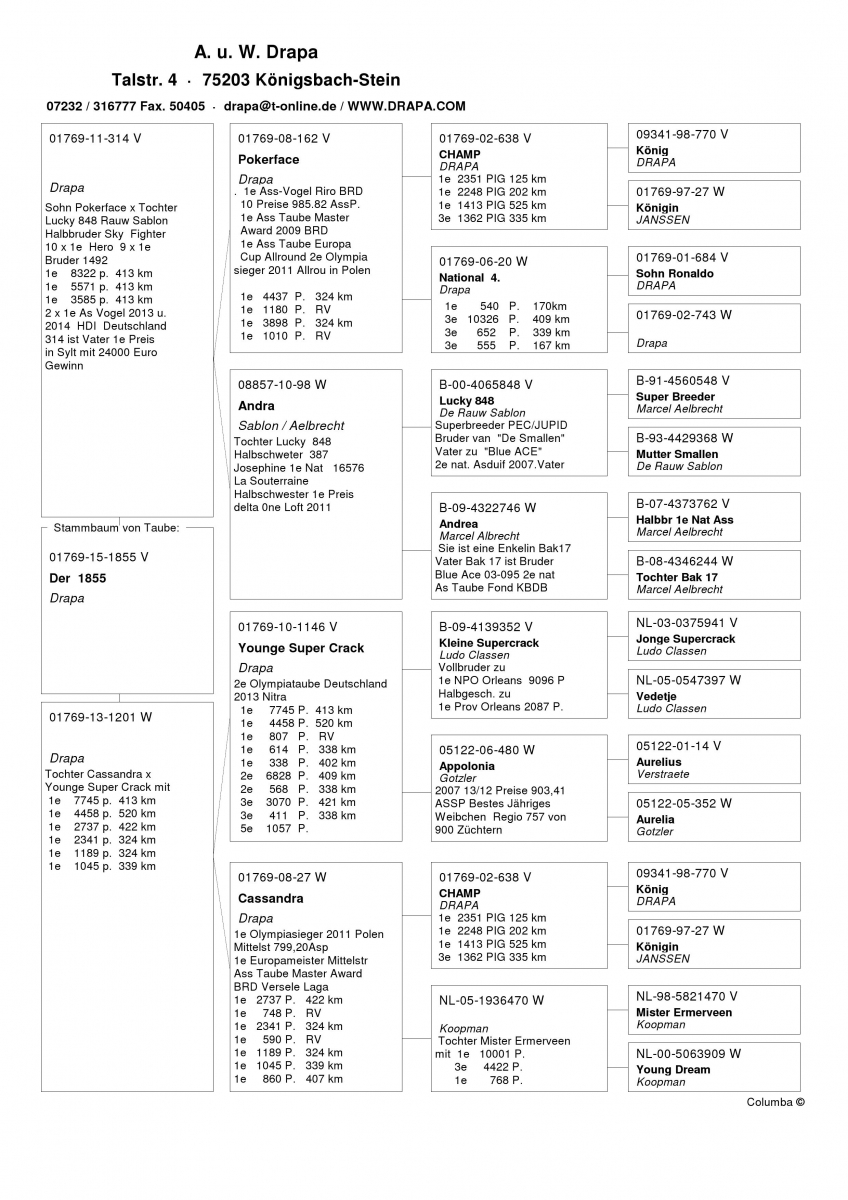 A. u. W. Drapa
Talstr. 4 · 75203 Königsbach-Stein
07232 / 316777 Fax. 50405 · drapa@t-online.de / WWW.DRAPA.COM

01769-11-314 V

Drapa
Sohn Pokerface x Tochter Lucky 848 Rauw Sablon Halbbruder Sky Fighter 10 x 1e Hero 9 x 1e Bruder 1492
1e 8322 p. 413 km
1e 5571 p. 413 km
1e 3585 p. 413 km
2 x 1e As Vogel 2013 u. 2014 HDI Deutschland 314 ist Vater 1e Preis in Sylt mit 24000 Euro Gewinn

Stammbaum von Taube:
01769-15-1855 V
Der 1855
Drapa

01769-13-1201 W

Drapa
Tochter Cassandra x Younge Super Crack mit
1e 7745 p. 413 km
1e 4458 p. 520 km
1e 2737 p. 422 km
1e 2341 p. 324 km
1e 1189 p. 324 km
1e 1045 p. 339 km

01769-08-162 V
Pokerface
Drapa
. 1e Ass-Vogel Riro BRD 10 Preise 985.82 AssP. 1e Ass Taube Master Award 2009 BRD 1e Ass Taube Europa Cup Allround 2e Olympia sieger 2011 Allrou in Polen
1e 4437 P. 324 km
1e 1180 P. RV
1e 3898 P. 324 km
1e 1010 P. RV

08857-10-98 W
Andra
Sablon / Aelbrecht
Tochter Lucky 848 Halbschweter 387 Josephine 1e Nat 16576 La Souterraine Halbschwester 1e Preis delta 0ne Loft 2011

01769-10-1146 V
Younge Super Crack
Drapa
2e Olympiataube Deutschland 2013 Nitra
1e 7745 P. 413 km
1e 4458 P. 520 km
1e 807 P. RV
1e 614 P. 338 km
1e 338 P. 402 km
2e 6828 P. 409 km
2e 568 P. 338 km
3e 3070 P. 421 km
3e 411 P. 338 km
5e 1057 P.

01769-08-27 W
Cassandra
Drapa
1e Olympiasieger 2011 Polen Mittelst 799,20Asp 1e Europameister Mittelstr Ass Taube Master Award BRD Versele Laga
1e 2737 P. 422 km
1e 748 P. RV
1e 2341 P. 324 km
1e 590 P. RV
1e 1189 P. 324 km
1e 1045 P. 339 km
1e 860 P. 407 km

01769-02-638 V
CHAMP
DRAPA
1e 2351 PIG 125 km
1e 2248 PIG 202 km
1e 1413 PIG 525 km
3e 1362 PIG 335 km

01769-06-20 W
National 4.
Drapa
1e 540 P. 170km
3e 10326 P. 409 km
3e 652 P. 339 km
3e 555 P. 167 km

B-00-4065848 V
Lucky 848
De Rauw Sablon
Superbreeder PEC/JUPID Bruder van "De Smallen" Vater zu "Blue ACE" 2e nat. Asduif 2007.Vater

B-09-4322746 W
Andrea
Marcel Albrecht
Sie ist eine Enkelin Bak17 Vater Bak 17 ist Bruder Blue Ace 03-095 2e nat As Taube Fond KBDB

B-09-4139352 V
Kleine Supercrack
Ludo Classen
Vollbruder zu 1e NPO Orleans 9096 P Halbgesch. zu 1e Prov Orleans 2087 P.

05122-06-480 W
Appolonia
Gotzler
2007 13/12 Preise 903,41 ASSP Bestes Jähriges Weibchen Regio 757 von 900 Züchtern

01769-02-638 V
CHAMP
DRAPA
1e 2351 PIG 125 km
1e 2248 PIG 202 km
1e 1413 PIG 525 km
3e 1362 PIG 335 km

NL-05-1936470 W

Koopman
Tochter Mister Ermerveen mit 1e 10001 P.
3e 4422 P.
1e 768 P.

09341-98-770 V
König
DRAPA

01769-97-27 W
Königin
JANSSEN

01769-01-684 V
Sohn Ronaldo
DRAPA

01769-02-743 W

Drapa

B-91-4560548 V
Super Breeder
Marcel Aelbrecht

B-93-4429368 W
Mutter Smallen
De Rauw Sablon

B-07-4373762 V
Halbbr 1e Nat Ass
Marcel Aelbrecht

B-08-4346244 W
Tochter Bak 17
Marcel Aelbrecht

NL-03-0375941 V
Jonge Supercrack
Ludo Classen

NL-05-0547397 W
Vedetje
Ludo Classen

05122-01-14 V
Aurelius
Verstraete

05122-05-352 W
Aurelia
Gotzler

09341-98-770 V
König
DRAPA

01769-97-27 W
Königin
JANSSEN

NL-98-5821470 V
Mister Ermerveen
Koopman

NL-00-5063909 W
Young Dream
Koopman

Columba ©